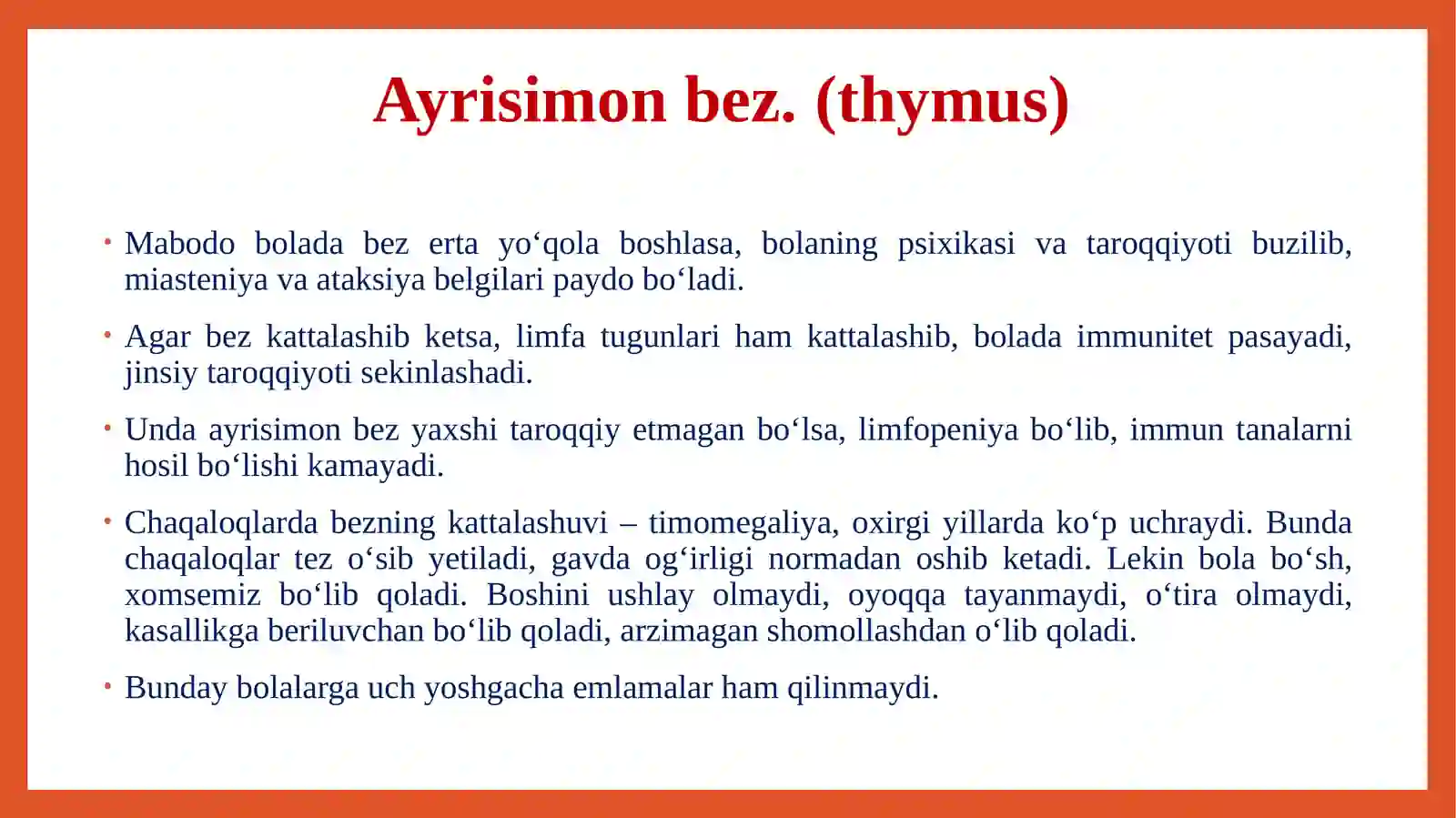 Ayrisimon bez. (thymus)

• Mabodo bolada bez erta yo‘qola boshlasa, bolaning psixikasi va taroqqiyoti buzilib, miasteniya va ataksiya belgilari paydo bo‘ladi.

• Agar bez kattalashib ketsa, limfa tugunlari ham kattalashib, bolada immunitet pasayadi, jinsiy taroqqiyoti sekinlashadi.

• Unda ayrisimon bez yaxshi taroqqiy etmagan bo‘lsa, limfopeniya bo‘lib, immun tanalarni hosil bo‘lishi kamayadi.

• Chaqaloqlarda bezning kattalashuvi – timomegaliya, oxirgi yillarda ko‘p uchraydi. Bunda chaqaloqlar tez o‘sib yetiladi, gavda og‘irligi normadan oshib ketadi. Lekin bola bo‘sh, xomsemiz bo‘lib qoladi. Boshini ushlay olmaydi, oyoqqa tayanmaydi, o‘tira olmaydi, kasallikga beriluvchan bo‘lib qoladi, arzimagan shomollashdan o‘lib qoladi.

• Bunday bolalarga uch yoshgacha emlamalar ham qilinmaydi.